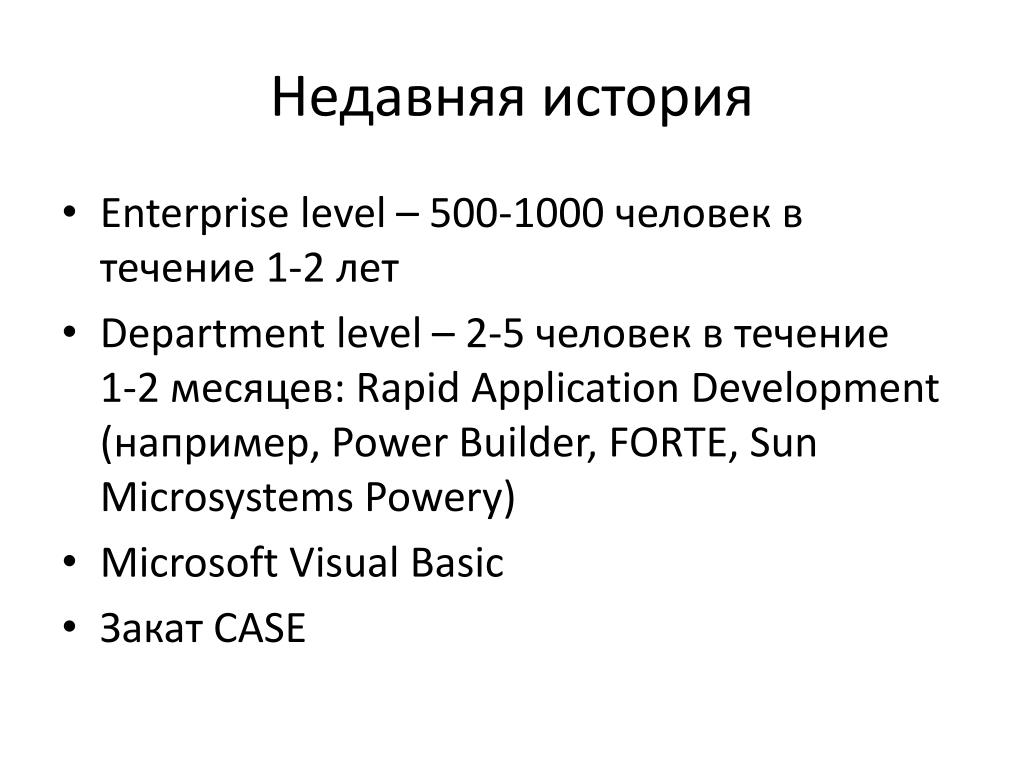 Недавняя история

• Enterprise level – 500-1000 человек в течение 1-2 лет
• Department level – 2-5 человек в течение 1-2 месяцев: Rapid Application Development (например, Power Builder, FORTE, Sun Microsystems Powery)
• Microsoft Visual Basic
• Закат CASE